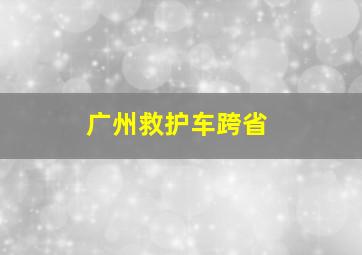 广州救护车跨省